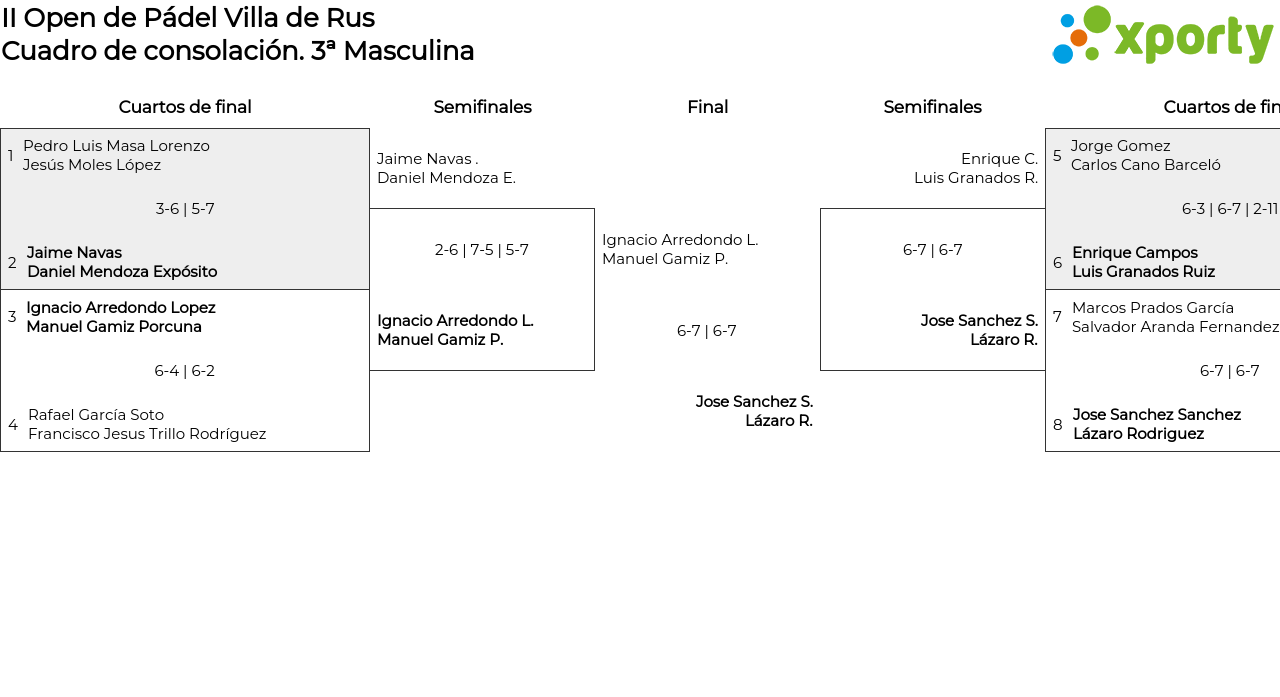 II Open de Pádel Villa de Rus
Cuadro de consolación. 3ª Masculina

xporty

Cuartos de final

1 Pedro Luis Masa Lorenzo
Jesús Moles López

3-6 | 5-7

2 Jaime Navas
Daniel Mendoza Expósito

3 Ignacio Arredondo Lopez
Manuel Gamiz Porcuna

6-4 | 6-2

4 Rafael García Soto
Francisco Jesus Trillo Rodríguez

Semifinales

Jaime Navas .
Daniel Mendoza E.

2-6 | 7-5 | 5-7

Ignacio Arredondo L.
Manuel Gamiz P.

Final

Ignacio Arredondo L.
Manuel Gamiz P.

6-7 | 6-7

Jose Sanchez S.
Lázaro R.

Semifinales

Enrique C.
Luis Granados R.

6-7 | 6-7

Jose Sanchez S.
Lázaro R.

Cuartos de fin

5 Jorge Gomez
Carlos Cano Barceló

6-3 | 6-7 | 2-11

6 Enrique Campos
Luis Granados Ruiz

7 Marcos Prados García
Salvador Aranda Fernandez

6-7 | 6-7

8 Jose Sanchez Sanchez
Lázaro Rodriguez